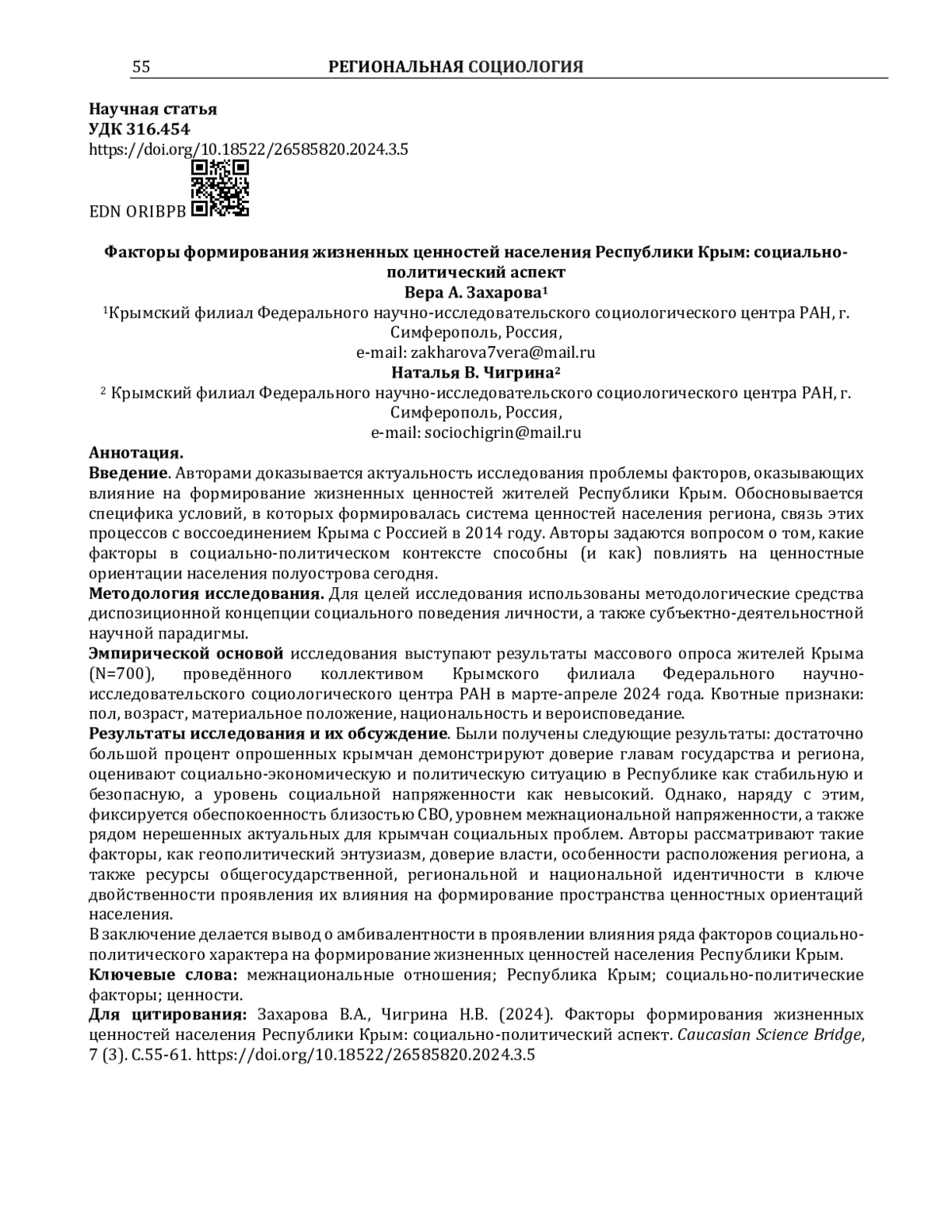 55 РЕГИОНАЛЬНАЯ СОЦИОЛОГИЯ

Научная статья
УДК 316.454
https://doi.org/10.18522/26585820.2024.3.5

EDN ORIBPB

Факторы формирования жизненных ценностей населения Республики Крым: социально-политический аспект
Вера А. Захарова$^1$
$^1$Крымский филиал Федерального научно-исследовательского социологического центра РАН, г. Симферополь, Россия,
e-mail: zakharova7vera@mail.ru
Наталья В. Чигрина$^2$
$^2$ Крымский филиал Федерального научно-исследовательского социологического центра РАН, г. Симферополь, Россия,
e-mail: sociochigrin@mail.ru

Аннотация.
Введение. Авторами доказывается актуальность исследования проблемы факторов, оказывающих влияние на формирование жизненных ценностей жителей Республики Крым. Обосновывается специфика условий, в которых формировалась система ценностей населения региона, связь этих процессов с воссоединением Крыма с Россией в 2014 году. Авторы задаются вопросом о том, какие факторы в социально-политическом контексте способны (и как) повлиять на ценностные ориентации населения полуострова сегодня.
Методология исследования. Для целей исследования использованы методологические средства диспозиционной концепции социального поведения личности, а также субъектно-деятельностной научной парадигмы.
Эмпирической основой исследования выступают результаты массового опроса жителей Крыма (N=700), проведённого коллективом Крымского филиала Федерального научно-исследовательского социологического центра РАН в марте-апреле 2024 года. Квотные признаки: пол, возраст, материальное положение, национальность и вероисповедание.
Результаты исследования и их обсуждение. Были получены следующие результаты: достаточно большой процент опрошенных крымчан демонстрируют доверие главам государства и региона, оценивают социально-экономическую и политическую ситуацию в Республике как стабильную и безопасную, а уровень социальной напряженности как невысокий. Однако, наряду с этим, фиксируется обеспокоенность близостью СВО, уровнем межнациональной напряженности, а также рядом нерешенных актуальных для крымчан социальных проблем. Авторы рассматривают такие факторы, как геополитический энтузиазм, доверие власти, особенности расположения региона, а также ресурсы общегосударственной, региональной и национальной идентичности в ключе двойственности проявления их влияния на формирование пространства ценностных ориентаций населения.
В заключение делается вывод о амбивалентности в проявлении влияния ряда факторов социально-политического характера на формирование жизненных ценностей населения Республики Крым.
Ключевые слова: межнациональные отношения; Республика Крым; социально-политические факторы; ценности.
Для цитирования: Захарова В.А., Чигрина Н.В. (2024). Факторы формирования жизненных ценностей населения Республики Крым: социально-политический аспект. Caucasian Science Bridge, 7 (3). С.55-61. https://doi.org/10.18522/26585820.2024.3.5